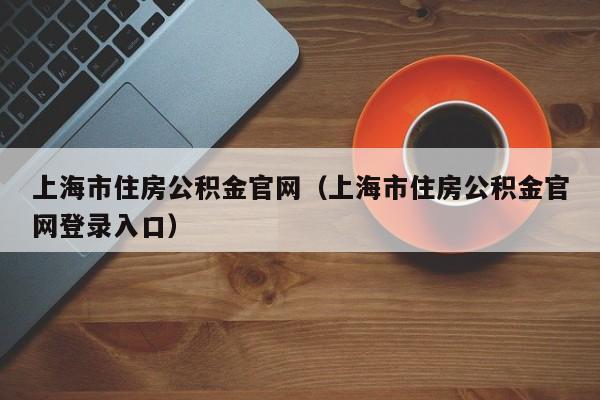 上海市住房公积金官网（上海市住房公积金官网登录入口）